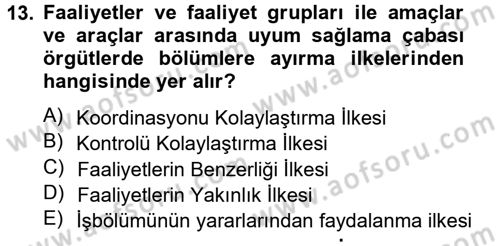 13. Faaliyetler ve faaliyet grupları ile amaçlar ve araçlar arasında uyum sağlama çabası örgütlerde bölümlere ayırma ilkelerinden hangisinde yer alır?

A) Koordinasyonu Kolaylaştırma İlkesi
B) Kontrolü Kolaylaştırma İlkesi
C) Faaliyetlerin Benzerliği İlkesi
D) Faaliyetlerin Yakınlık İlkesi
E) İşbölümünün yararlarından faydalanma ilkesi

www.aofsoru.com